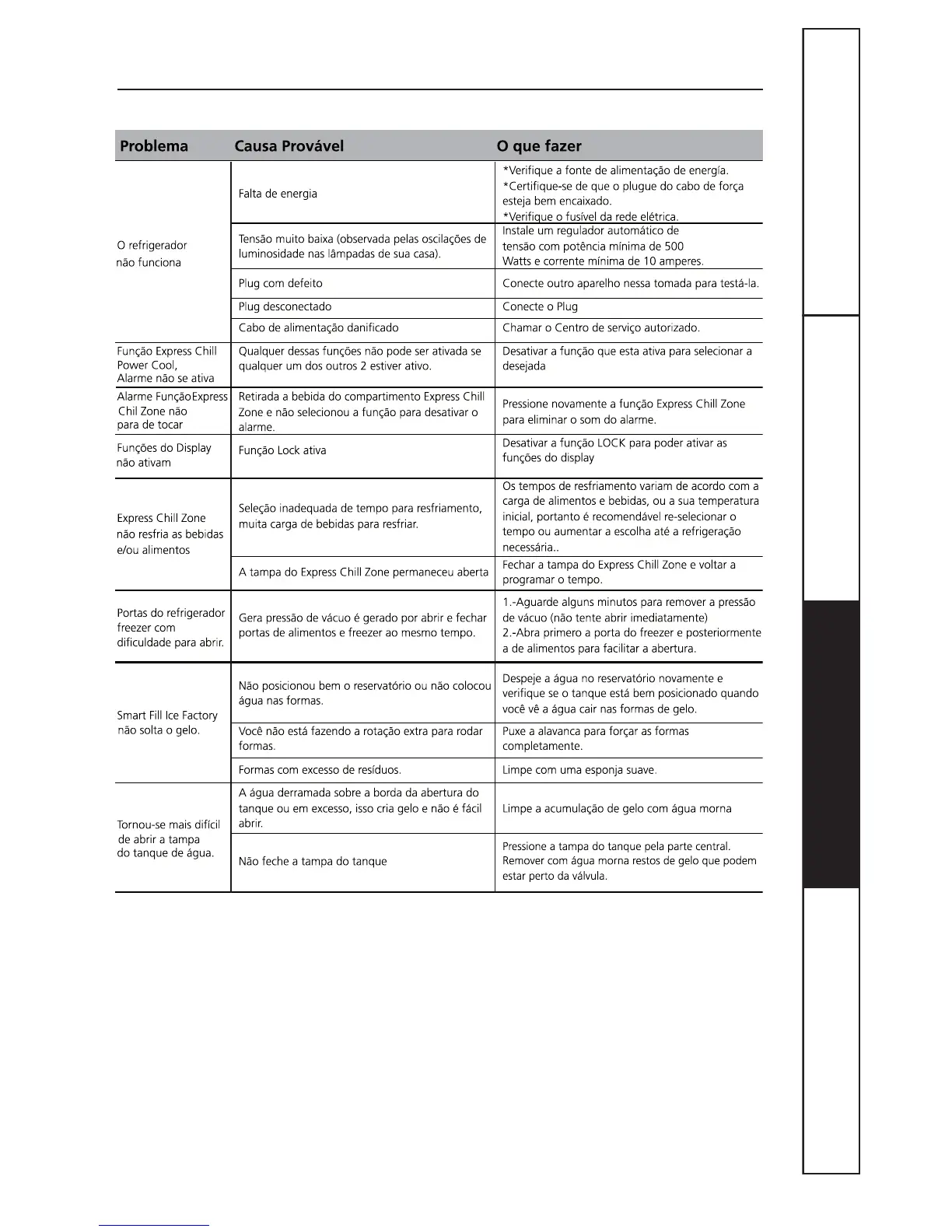 | Problema | Causa Provável | O que fazer |
|---|---|---|
| O refrigerador não funciona | Falta de energia | *Verifique a fonte de alimentação de energía. *Certifique-se de que o plugue do cabo de força esteja bem encaixado. *Verifique o fusível da rede elétrica. |
| | Tensão muito baixa (observada pelas oscilações de luminosidade nas lâmpadas de sua casa). | Instale um regulador automático de tensão com potência mínima de 500 Watts e corrente mínima de 10 amperes. |
| | Plug com defeito | Conecte outro aparelho nessa tomada para testá-la. |
| | Plug desconectado | Conecte o Plug |
| | Cabo de alimentação danificado | Chamar o Centro de serviço autorizado. |
| Função Express Chill Power Cool, Alarme não se ativa | Qualquer dessas funções não pode ser ativada se qualquer um dos outros 2 estiver ativo. | Desativar a função que esta ativa para selecionar a desejada |
| Alarme FunçãoExpress Chil Zone não para de tocar | Retirada a bebida do compartimento Express Chill Zone e não selecionou a função para desativar o alarme. | Pressione novamente a função Express Chill Zone para eliminar o som do alarme. |
| Funções do Display não ativam | Função Lock ativa | Desativar a função LOCK para poder ativar as funções do display |
| Express Chill Zone não resfria as bebidas e/ou alimentos | Seleção inadequada de tempo para resfriamento, muita carga de bebidas para resfriar. | Os tempos de resfriamento variam de acordo com a carga de alimentos e bebidas, ou a sua temperatura inicial, portanto é recomendável re-selecionar o tempo ou aumentar a escolha até a refrigeração necessária.. |
| | A tampa do Express Chill Zone permaneceu aberta | Fechar a tampa do Express Chill Zone e voltar a programar o tempo. |
| Portas do refrigerador freezer com dificuldade para abrir. | Gera pressão de vácuo é gerado por abrir e fechar portas de alimentos e freezer ao mesmo tempo. | 1.-Aguarde alguns minutos para remover a pressão de vácuo (não tente abrir imediatamente) 2.-Abra primero a porta do freezer e posteriormente a de alimentos para facilitar a abertura. |
| Smart Fill Ice Factory não solta o gelo. | Não posicionou bem o reservatório ou não colocou água nas formas. | Despeje a água no reservatório novamente e verifique se o tanque está bem posicionado quando você vê a água cair nas formas de gelo. |
| | Você não está fazendo a rotação extra para rodar formas. | Puxe a alavanca para forçar as formas completamente. |
| | Formas com excesso de resíduos. | Limpe com uma esponja suave. |
| Tornou-se mais difícil de abrir a tampa do tanque de água. | A água derramada sobre a borda da abertura do tanque ou em excesso, isso cria gelo e não é fácil abrir. | Limpe a acumulação de gelo com água morna |
| | Não feche a tampa do tanque | Pressione a tampa do tanque pela parte central. Remover com água morna restos de gelo que podem estar perto da válvula. |